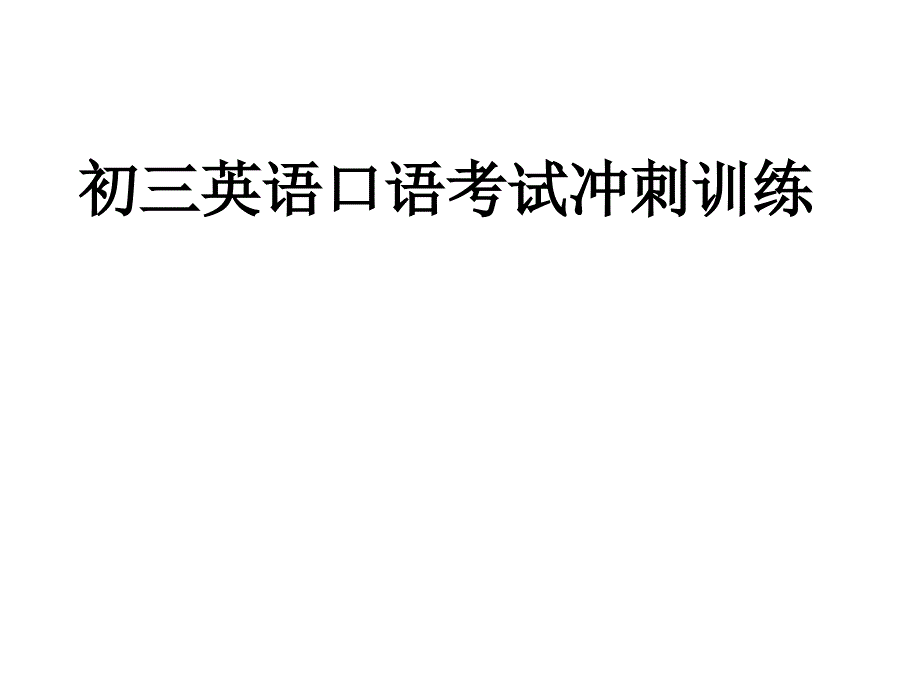 初三英语口语考试冲刺训练